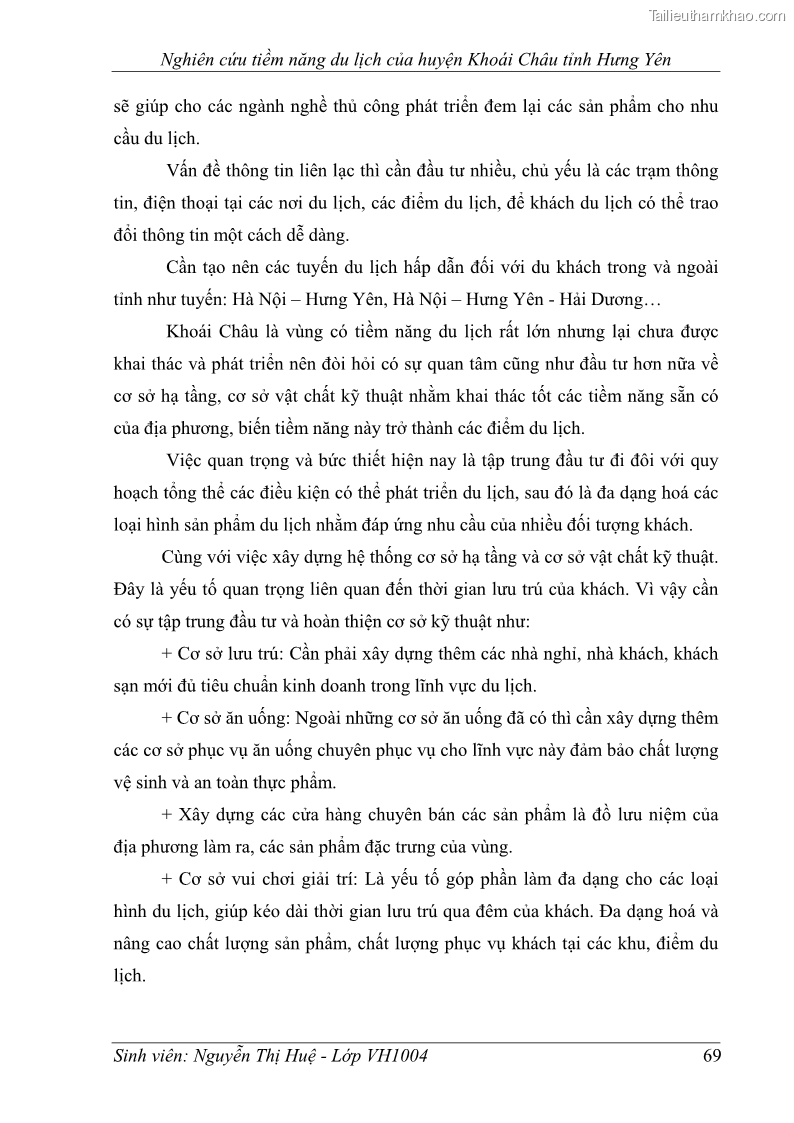 Tailieuthamkhao.com

Nghiên cứu tiềm năng du lịch của huyện Khoái Châu tỉnh Hưng Yên

sẽ giúp cho các ngành nghề thủ công phát triển đem lại các sản phẩm cho nhu cầu du lịch.

Vấn đề thông tin liên lạc thì cần đầu tư nhiều, chủ yếu là các trạm thông tin, điện thoại tại các nơi du lịch, các điểm du lịch, để khách du lịch có thể trao đổi thông tin một cách dễ dàng.

Cần tạo nên các tuyến du lịch hấp dẫn đối với du khách trong và ngoài tỉnh như tuyến: Hà Nội – Hưng Yên, Hà Nội – Hưng Yên - Hải Dương…

Khoái Châu là vùng có tiềm năng du lịch rất lớn nhưng lại chưa được khai thác và phát triển nên đòi hỏi có sự quan tâm cũng như đầu tư hơn nữa về cơ sở hạ tầng, cơ sở vật chất kỹ thuật nhằm khai thác tốt các tiềm năng sẵn có của địa phương, biến tiềm năng này trở thành các điểm du lịch.

Việc quan trọng và bức thiết hiện nay là tập trung đầu tư đi đôi với quy hoạch tổng thể các điều kiện có thể phát triển du lịch, sau đó là đa dạng hoá các loại hình sản phẩm du lịch nhằm đáp ứng nhu cầu của nhiều đối tượng khách.

Cùng với việc xây dựng hệ thống cơ sở hạ tầng và cơ sở vật chất kỹ thuật. Đây là yếu tố quan trọng liên quan đến thời gian lưu trú của khách. Vì vậy cần có sự tập trung đầu tư và hoàn thiện cơ sở kỹ thuật như:

+ Cơ sở lưu trú: Cần phải xây dựng thêm các nhà nghỉ, nhà khách, khách sạn mới đủ tiêu chuẩn kinh doanh trong lĩnh vực du lịch.

+ Cơ sở ăn uống: Ngoài những cơ sở ăn uống đã có thì cần xây dựng thêm các cơ sở phục vụ ăn uống chuyên phục vụ cho lĩnh vực này đảm bảo chất lượng vệ sinh và an toàn thực phẩm.

+ Xây dựng các cửa hàng chuyên bán các sản phẩm là đồ lưu niệm của địa phương làm ra, các sản phẩm đặc trưng của vùng.

+ Cơ sở vui chơi giải trí: Là yếu tố góp phần làm đa dạng cho các loại hình du lịch, giúp kéo dài thời gian lưu trú qua đêm của khách. Đa dạng hoá và nâng cao chất lượng sản phẩm, chất lượng phục vụ khách tại các khu, điểm du lịch.

Sinh viên: Nguyễn Thị Huệ - Lớp VH1004 69